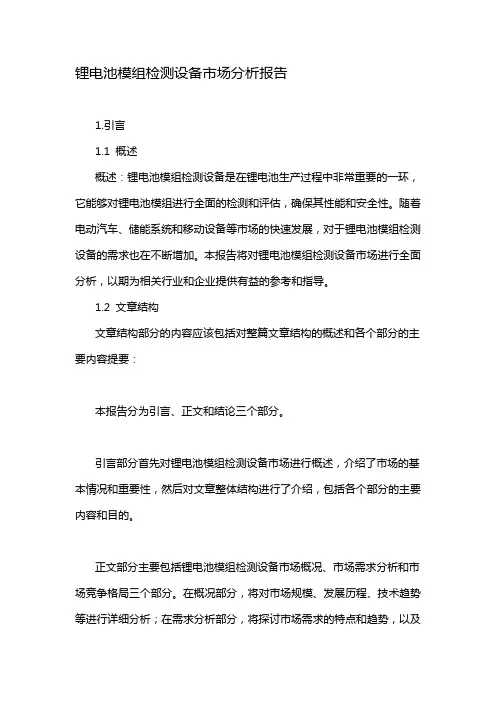 锂电池模组检测设备市场分析报告

1.引言

1.1 概述

概述：锂电池模组检测设备是在锂电池生产过程中非常重要的一环，它能够对锂电池模组进行全面的检测和评估，确保其性能和安全性。随着电动汽车、储能系统和移动设备等市场的快速发展，对于锂电池模组检测设备的需求也在不断增加。本报告将对锂电池模组检测设备市场进行全面分析，以期为相关行业和企业提供有益的参考和指导。

1.2 文章结构

文章结构部分的内容应该包括对整篇文章结构的概述和各个部分的主要内容提要：

本报告分为引言、正文和结论三个部分。

引言部分首先对锂电池模组检测设备市场进行概述，介绍了市场的基本情况和重要性，然后对文章整体结构进行了介绍，包括各个部分的主要内容和目的。

正文部分主要包括锂电池模组检测设备市场概况、市场需求分析和市场竞争格局三个部分。在概况部分，将对市场规模、发展历程、技术趋势等进行详细分析；在需求分析部分，将探讨市场需求的特点和趋势，以及